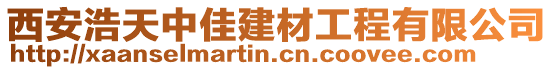 西安浩天中佳建材工程有限公司
http://xaanselmartin.cn.coovee.com